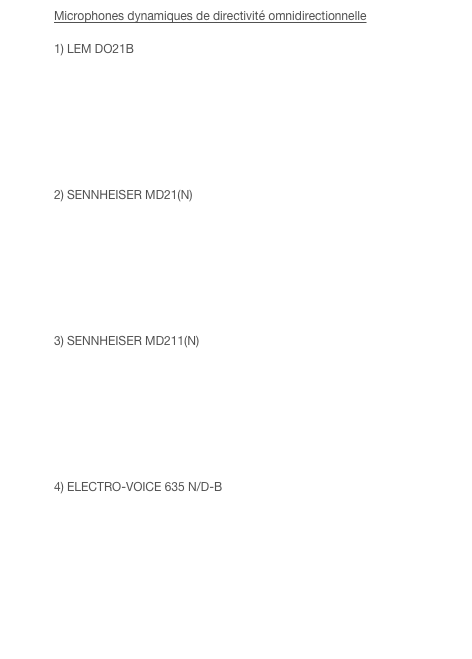 Microphones dynamiques de directivité omnidirectionnelle

1) LEM DO21B

2) SENNHEISER MD21(N)

3) SENNHEISER MD211(N)

4) ELECTRO-VOICE 635 N/D-B